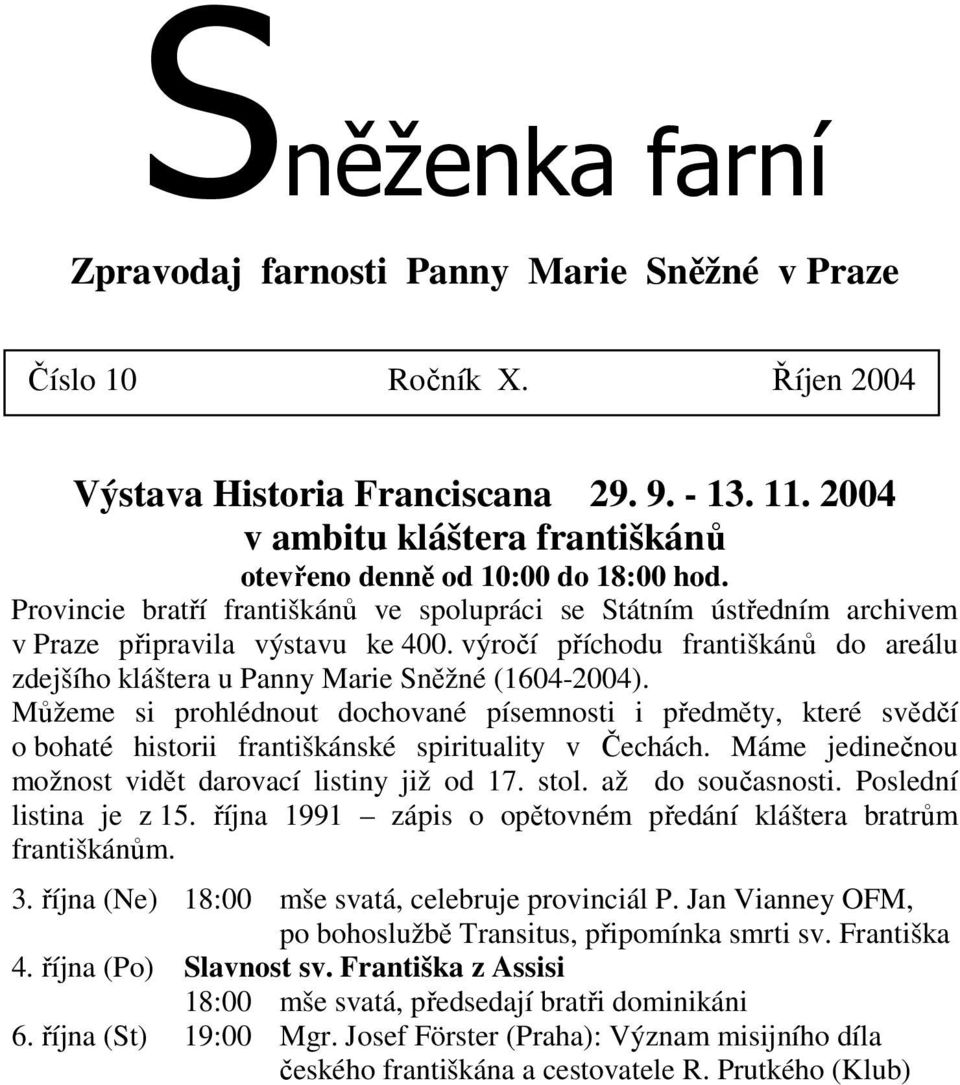 Sněženka farní

Zpravodaj farnosti Panny Marie Sněžné v Praze

Číslo 10 Ročník X. Říjen 2004

Výstava Historia Franciscana 29. 9. - 13. 11. 2004
v ambitu kláštera františkánů
otevřeno denně od 10:00 do 18:00 hod.

Provincie bratří františkánů ve spolupráci se Státním ústředním archivem v Praze připravila výstavu ke 400. výročí příchodu františkánů do areálu zdejšího kláštera u Panny Marie Sněžné (1604-2004). Můžeme si prohlédnout dochované písemnosti i předměty, které svědčí o bohaté historii františkánské spirituality v Čechách. Máme jedinečnou možnost vidět darovací listiny již od 17. stol. až do současnosti. Poslední listina je z 15. října 1991 – zápis o opětovném předání kláštera bratrům františkánům.

3. října (Ne) 18:00 mše svatá, celebruje provinciál P. Jan Vianney OFM, po bohoslužbě Transitus, připomínka smrti sv. Františka
4. října (Po) Slavnost sv. Františka z Assisi
18:00 mše svatá, předsedají bratři dominikáni
6. října (St) 19:00 Mgr. Josef Förster (Praha): Význam misijního díla českého františkána a cestovatele R. Prutkého (Klub)